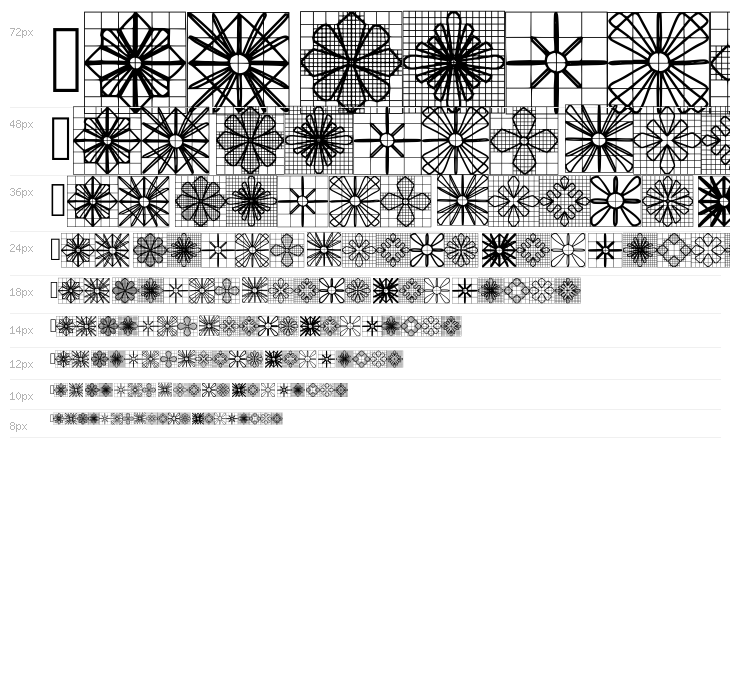 72px

48px

36px

24px

18px

14px

12px

10px

8px